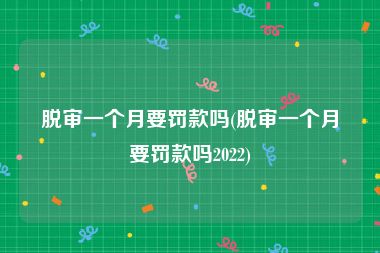 脱审一个月要罚款吗(脱审一个月要罚款吗2022)